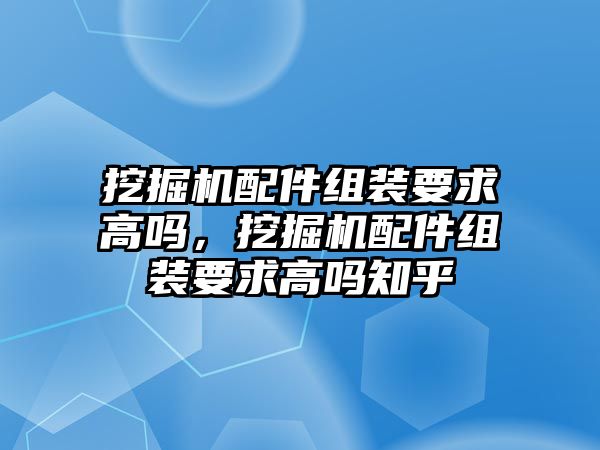 挖掘机配件组装要求高吗，挖掘机配件组装要求高吗知乎